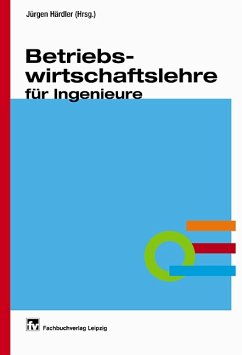 Jürgen Härdler (Hrsg.)

Betriebswirtschaftslehre für Ingenieure

fv Fachbuchverlag Leipzig